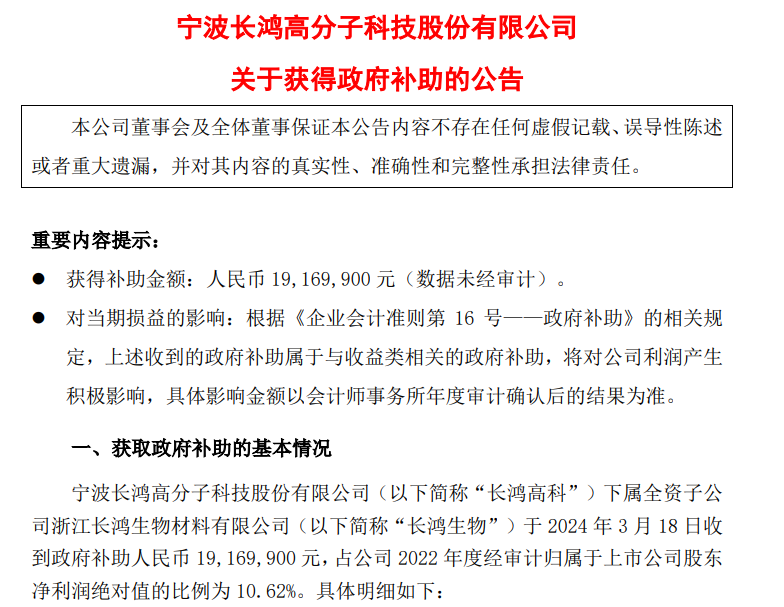 宁波长鸿高分子科技股份有限公司

关于获得政府补助的公告

本公司董事会及全体董事保证本公告内容不存在任何虚假记载、误导性陈述或者重大遗漏，并对其内容的真实性、准确性和完整性承担法律责任。

重要内容提示：

● 获得补助金额：人民币 19,169,900 元（数据未经审计）。

● 对当期损益的影响：根据《企业会计准则第 16 号——政府补助》的相关规定，上述收到的政府补助属于与收益类相关的政府补助，将对公司利润产生积极影响，具体影响金额以会计师事务所年度审计确认后的结果为准。

一、获取政府补助的基本情况

宁波长鸿高分子科技股份有限公司（以下简称“长鸿高科”）下属全资子公司浙江长鸿生物材料有限公司（以下简称“长鸿生物”）于 2024 年 3 月 18 日收到政府补助人民币 19,169,900 元，占公司 2022 年度经审计归属于上市公司股东净利润绝对值的比例为 10.62%。具体明细如下：